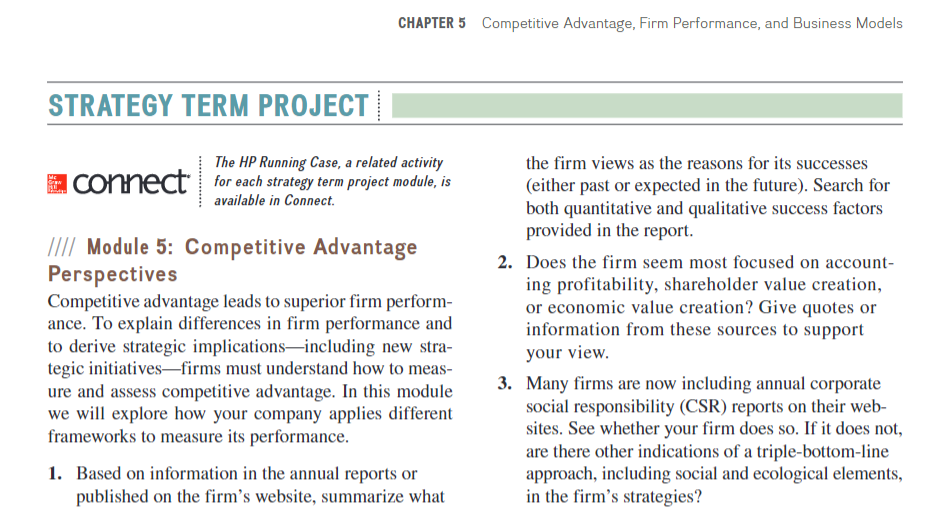 CHAPTER 5 Competitive Advantage, Firm Performance, and Business Models

STRATEGY TERM PROJECT

Mc Graw Hill Education connect

The HP Running Case, a related activity for each strategy term project module, is available in Connect.

//// Module 5: Competitive Advantage Perspectives

Competitive advantage leads to superior firm performance. To explain differences in firm performance and to derive strategic implications—including new strategic initiatives—firms must understand how to measure and assess competitive advantage. In this module we will explore how your company applies different frameworks to measure its performance.

1. Based on information in the annual reports or published on the firm's website, summarize what the firm views as the reasons for its successes (either past or expected in the future). Search for both quantitative and qualitative success factors provided in the report.

2. Does the firm seem most focused on accounting profitability, shareholder value creation, or economic value creation? Give quotes or information from these sources to support your view.

3. Many firms are now including annual corporate social responsibility (CSR) reports on their websites. See whether your firm does so. If it does not, are there other indications of a triple-bottom-line approach, including social and ecological elements, in the firm's strategies?